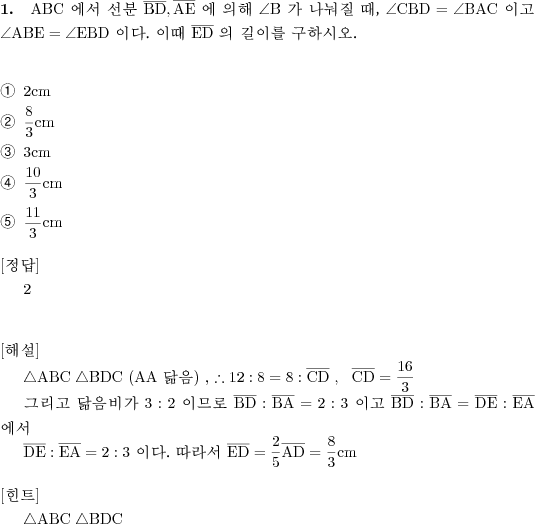 **1.** ABC 에서 선분 $\overline{BD}, \overline{AE}$ 에 의해 $\angle B$ 가 나눠질 때, $\angle CBD = \angle BAC$ 이고 $\angle ABE = \angle EBD$ 이다. 이때 $\overline{ED}$ 의 길이를 구하시오.

① 2cm
② $\frac{8}{3}$cm
③ 3cm
④ $\frac{10}{3}$cm
⑤ $\frac{11}{3}$cm

[정답]
2

[해설]
$\triangle ABC$ $\triangle BDC$ (AA 닮음) , $\therefore 12 : 8 = 8 : \overline{CD}$ , $\overline{CD} = \frac{16}{3}$
그리고 닮음비가 3 : 2 이므로 $\overline{BD} : \overline{BA} = 2 : 3$ 이고 $\overline{BD} : \overline{BA} = \overline{DE} : \overline{EA}$ 에서
$\overline{DE} : \overline{EA} = 2 : 3$ 이다. 따라서 $\overline{ED} = \frac{2}{5}\overline{AD} = \frac{8}{3}$cm

[힌트]
$\triangle ABC$ $\triangle BDC$